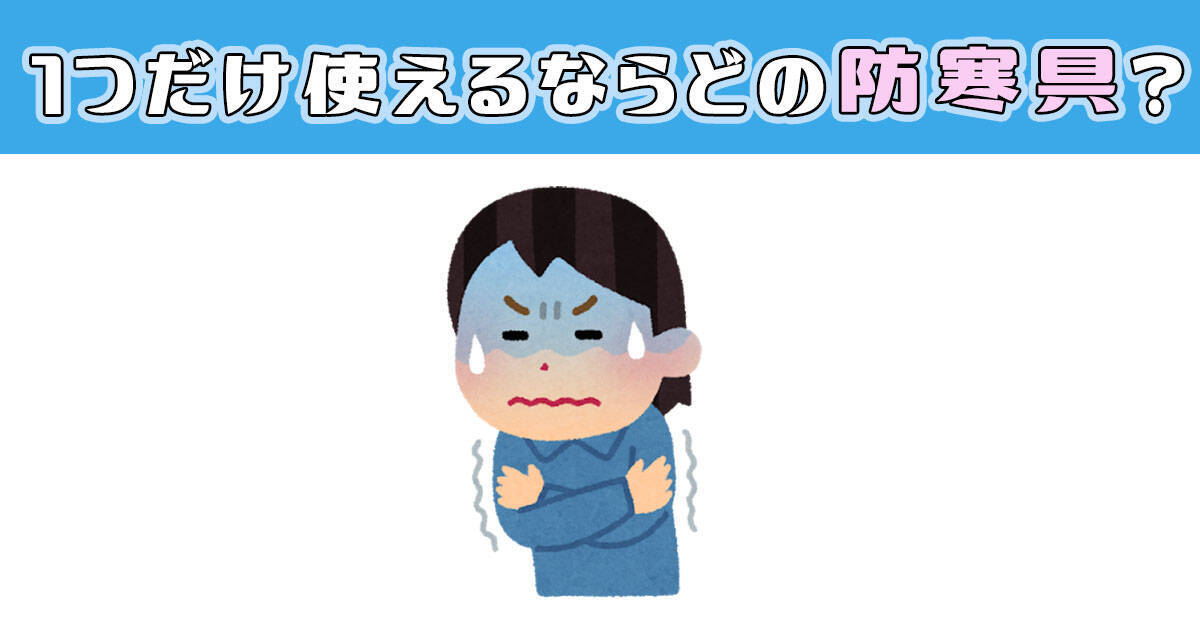 1つだけ使えるならどの防寒具？